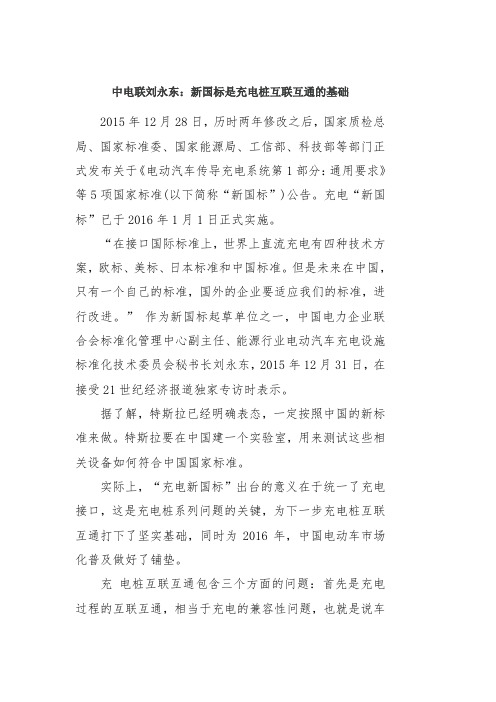 中电联刘永东：新国标是充电桩互联互通的基础

2015 年 12 月 28 日，历时两年修改之后，国家质检总局、国家标准委、国家能源局、工信部、科技部等部门正式发布关于《电动汽车传导充电系统第 1 部分：通用要求》等 5 项国家标准(以下简称“新国标”)公告。充电“新国标”已于 2016 年 1 月 1 日正式实施。

“在接口国际标准上，世界上直流充电有四种技术方案，欧标、美标、日本标准和中国标准。但是未来在中国，只有一个自己的标准，国外的企业要适应我们的标准，进行改进。” 作为新国标起草单位之一，中国电力企业联合会标准化管理中心副主任、能源行业电动汽车充电设施标准化技术委员会秘书长刘永东，2015 年 12 月 31 日，在接受 21 世纪经济报道独家专访时表示。

据了解，特斯拉已经明确表态，一定按照中国的新标准来做。特斯拉要在中国建一个实验室，用来测试这些相关设备如何符合中国国家标准。

实际上，“充电新国标”出台的意义在于统一了充电接口，这是充电桩系列问题的关键，为下一步充电桩互联互通打下了坚实基础，同时为 2016 年，中国电动车市场化普及做好了铺垫。

充 电桩互联互通包含三个方面的问题：首先是充电过程的互联互通，相当于充电的兼容性问题，也就是说车